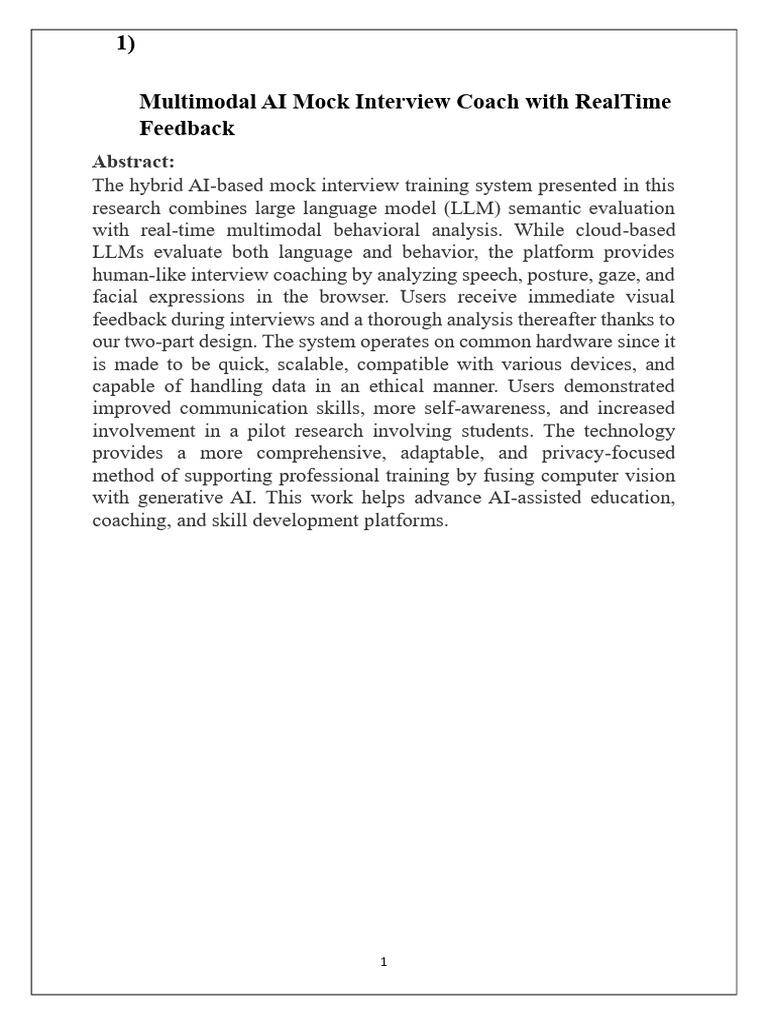 1)

Multimodal AI Mock Interview Coach with RealTime Feedback

Abstract:

The hybrid AI-based mock interview training system presented in this research combines large language model (LLM) semantic evaluation with real-time multimodal behavioral analysis. While cloud-based LLMs evaluate both language and behavior, the platform provides human-like interview coaching by analyzing speech, posture, gaze, and facial expressions in the browser. Users receive immediate visual feedback during interviews and a thorough analysis thereafter thanks to our two-part design. The system operates on common hardware since it is made to be quick, scalable, compatible with various devices, and capable of handling data in an ethical manner. Users demonstrated improved communication skills, more self-awareness, and increased involvement in a pilot research involving students. The technology provides a more comprehensive, adaptable, and privacy-focused method of supporting professional training by fusing computer vision with generative AI. This work helps advance AI-assisted education, coaching, and skill development platforms.

1